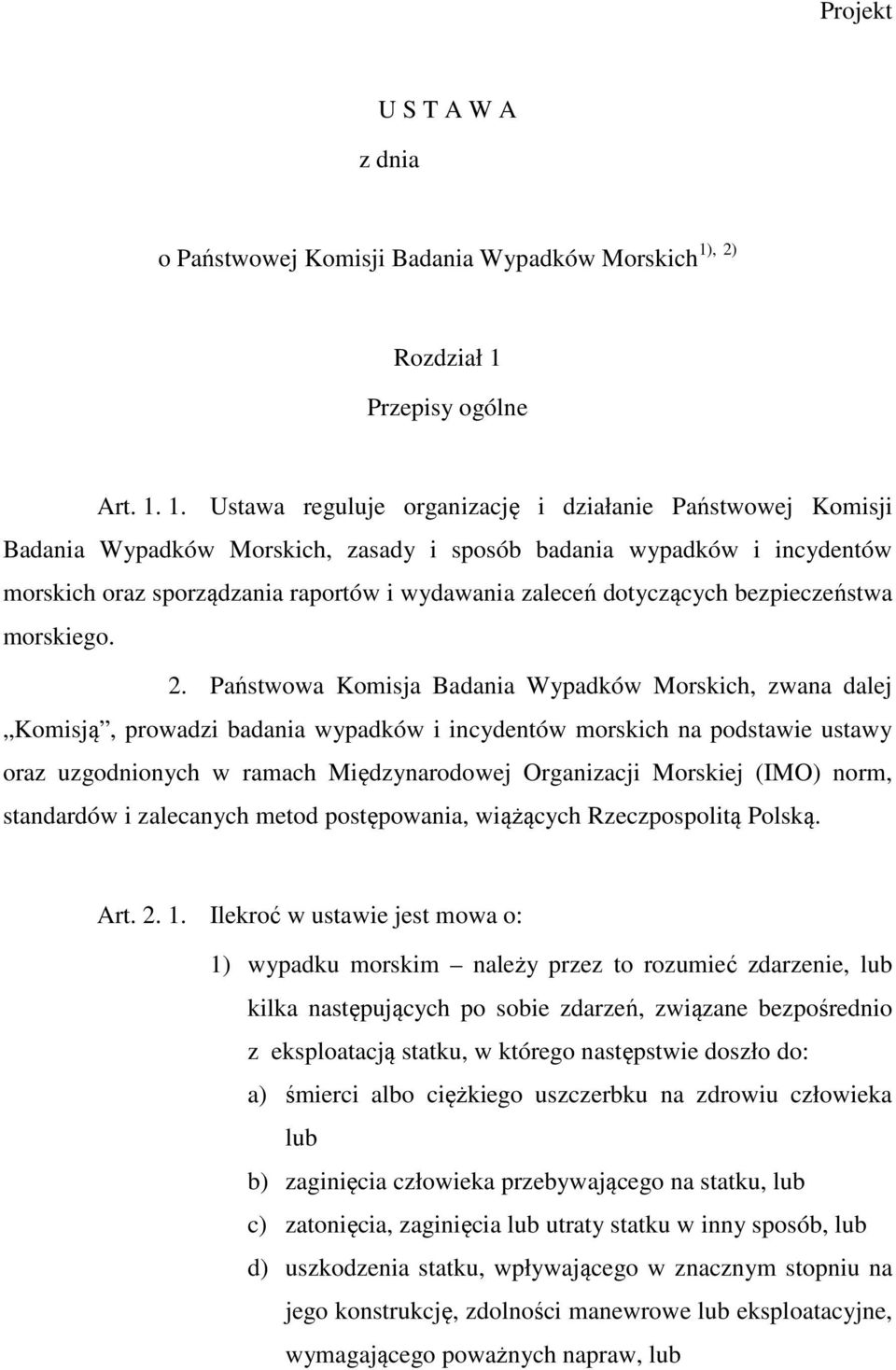 Projekt

U S T A W A

z dnia

o Państwowej Komisji Badania Wypadków Morskich$^{1), 2)}$

Rozdział 1

Przepisy ogólne

Art. 1. 1. Ustawa reguluje organizację i działanie Państwowej Komisji Badania Wypadków Morskich, zasady i sposób badania wypadków i incydentów morskich oraz sporządzania raportów i wydawania zaleceń dotyczących bezpieczeństwa morskiego.

2. Państwowa Komisja Badania Wypadków Morskich, zwana dalej „Komisją”, prowadzi badania wypadków i incydentów morskich na podstawie ustawy oraz uzgodnionych w ramach Międzynarodowej Organizacji Morskiej (IMO) norm, standardów i zalecanych metod postępowania, wiążących Rzeczpospolitą Polską.

Art. 2. 1. Ilekroć w ustawie jest mowa o:

1) wypadku morskim – należy przez to rozumieć zdarzenie, lub kilka następujących po sobie zdarzeń, związane bezpośrednio z eksploatacją statku, w którego następstwie doszło do:

a) śmierci albo ciężkiego uszczerbku na zdrowiu człowieka lub

b) zaginięcia człowieka przebywającego na statku, lub

c) zatonięcia, zaginięcia lub utraty statku w inny sposób, lub

d) uszkodzenia statku, wpływającego w znacznym stopniu na jego konstrukcję, zdolności manewrowe lub eksploatacyjne, wymagającego poważnych napraw, lub